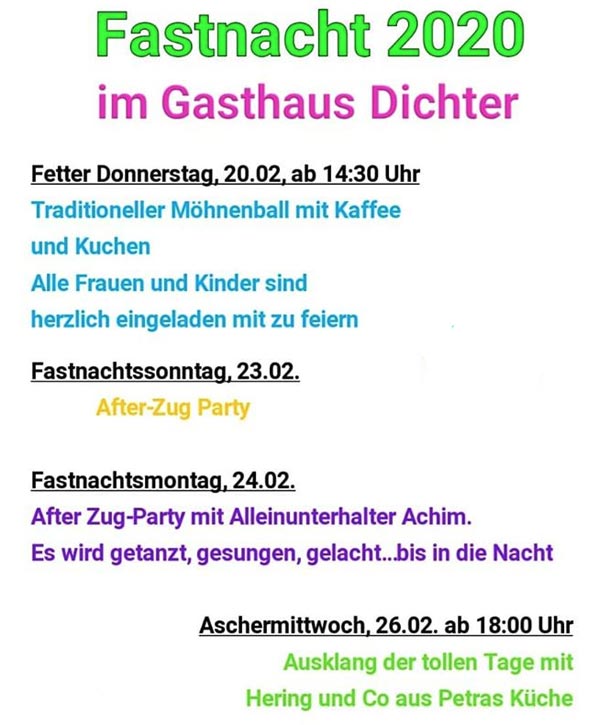 Fastnacht 2020
im Gasthaus Dichter

Fetter Donnerstag, 20.02, ab 14:30 Uhr
Traditioneller Möhnenball mit Kaffee und Kuchen
Alle Frauen und Kinder sind herzlich eingeladen mit zu feiern

Fastnachtssonntag, 23.02.
After-Zug Party

Fastnachtsmontag, 24.02.
After Zug-Party mit Alleinunterhalter Achim.
Es wird getanzt, gesungen, gelacht...bis in die Nacht

Aschermittwoch, 26.02. ab 18:00 Uhr
Ausklang der tollen Tage mit Hering und Co aus Petras Küche